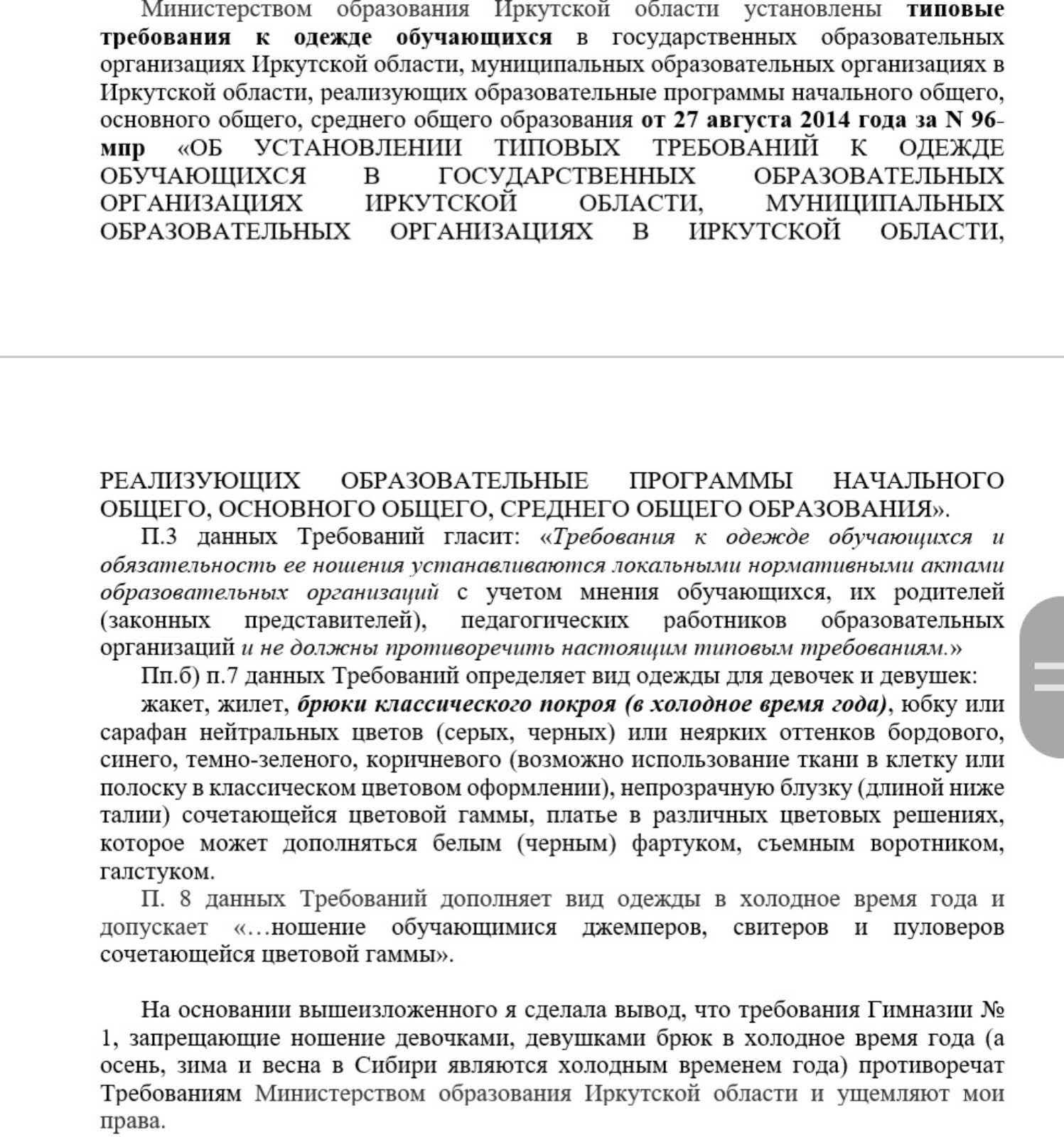 Министерством образования Иркутской области установлены типовые требования к одежде обучающихся в государственных образовательных организациях Иркутской области, муниципальных образовательных организациях в Иркутской области, реализующих образовательные программы начального общего, основного общего, среднего общего образования от 27 августа 2014 года за N 96-мпр «ОБ УСТАНОВЛЕНИИ ТИПОВЫХ ТРЕБОВАНИЙ К ОДЕЖДЕ ОБУЧАЮЩИХСЯ В ГОСУДАРСТВЕННЫХ ОБРАЗОВАТЕЛЬНЫХ ОРГАНИЗАЦИЯХ ИРКУТСКОЙ ОБЛАСТИ, МУНИЦИПАЛЬНЫХ ОБРАЗОВАТЕЛЬНЫХ ОРГАНИЗАЦИЯХ В ИРКУТСКОЙ ОБЛАСТИ,

РЕАЛИЗУЮЩИХ ОБРАЗОВАТЕЛЬНЫЕ ПРОГРАММЫ НАЧАЛЬНОГО ОБЩЕГО, ОСНОВНОГО ОБЩЕГО, СРЕДНЕГО ОБЩЕГО ОБРАЗОВАНИЯ».

П.3 данных Требований гласит: «Требования к одежде обучающихся и обязательность ее ношения устанавливаются локальными нормативными актами образовательных организаций с учетом мнения обучающихся, их родителей (законных представителей), педагогических работников образовательных организаций и не должны противоречить настоящим типовым требованиям.»

Пп.б) п.7 данных Требований определяет вид одежды для девочек и девушек:

жакет, жилет, брюки классического покроя (в холодное время года), юбку или сарафан нейтральных цветов (серых, черных) или неярких оттенков бордового, синего, темно-зеленого, коричневого (возможно использование ткани в клетку или полоску в классическом цветовом оформлении), непрозрачную блузку (длиной ниже талии) сочетающейся цветовой гаммы, платье в различных цветовых решениях, которое может дополняться белым (черным) фартуком, съемным воротником, галстуком.

П. 8 данных Требований дополняет вид одежды в холодное время года и допускает «…ношение обучающимися джемперов, свитеров и пуловеров сочетающейся цветовой гаммы».

На основании вышеизложенного я сделала вывод, что требования Гимназии № 1, запрещающие ношение девочками, девушками брюк в холодное время года (а осень, зима и весна в Сибири являются холодным временем года) противоречат Требованиям Министерством образования Иркутской области и ущемляют мои права.